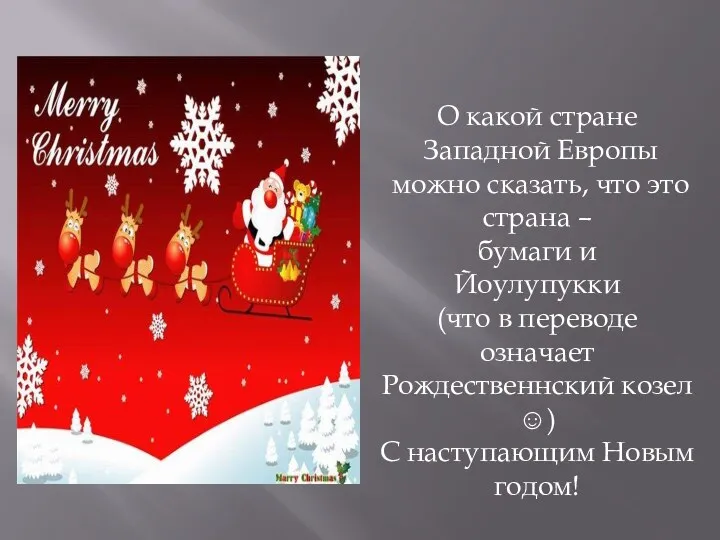 Merry Christmas

Merry Christmas

О какой стране Западной Европы можно сказать, что это страна – бумаги и Йоулупукки (что в переводе означает Рождественнский козел ☺)
С наступающим Новым годом!